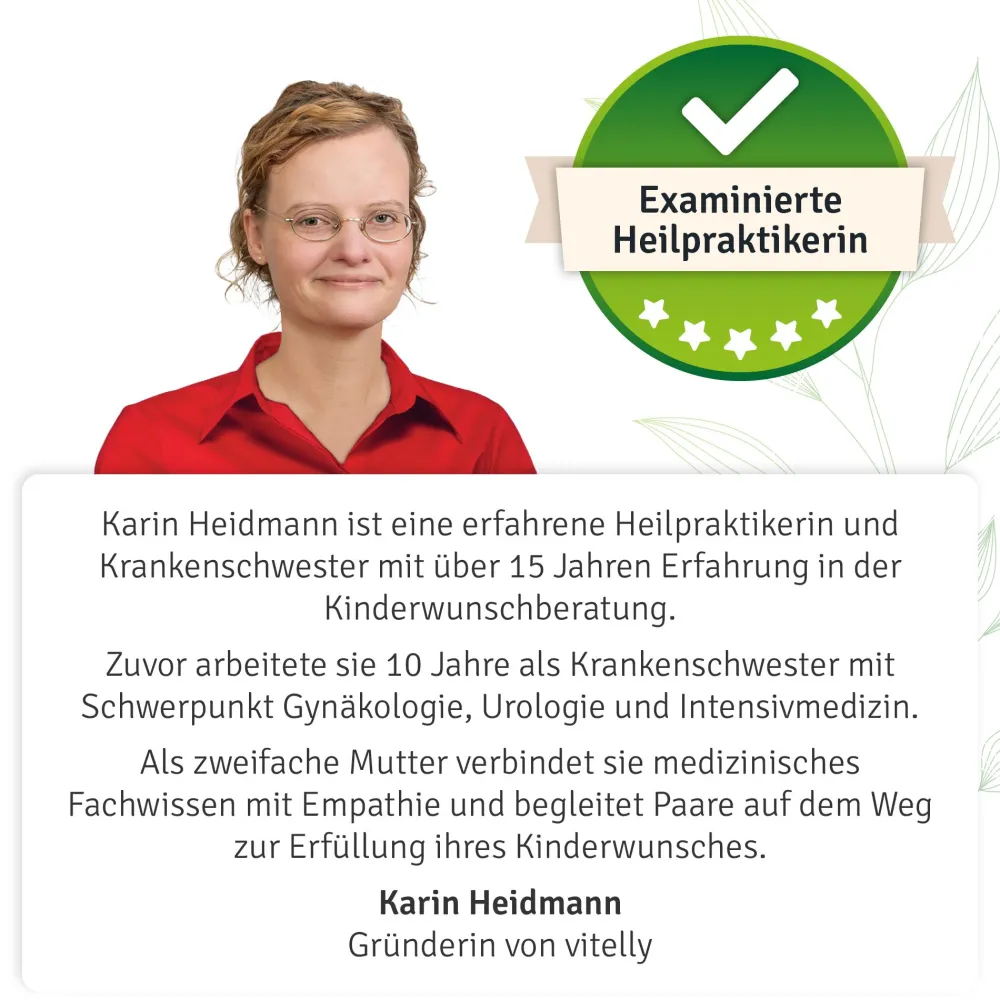 Examinierte
Heilpraktikerin

Karin Heidmann ist eine erfahrene Heilpraktikerin und Krankenschwester mit über 15 Jahren Erfahrung in der Kinderwunschberatung.

Zuvor arbeitete sie 10 Jahre als Krankenschwester mit Schwerpunkt Gynäkologie, Urologie und Intensivmedizin.

Als zweifache Mutter verbindet sie medizinisches Fachwissen mit Empathie und begleitet Paare auf dem Weg zur Erfüllung ihres Kinderwunsches.

Karin Heidmann
Gründerin von vitelly